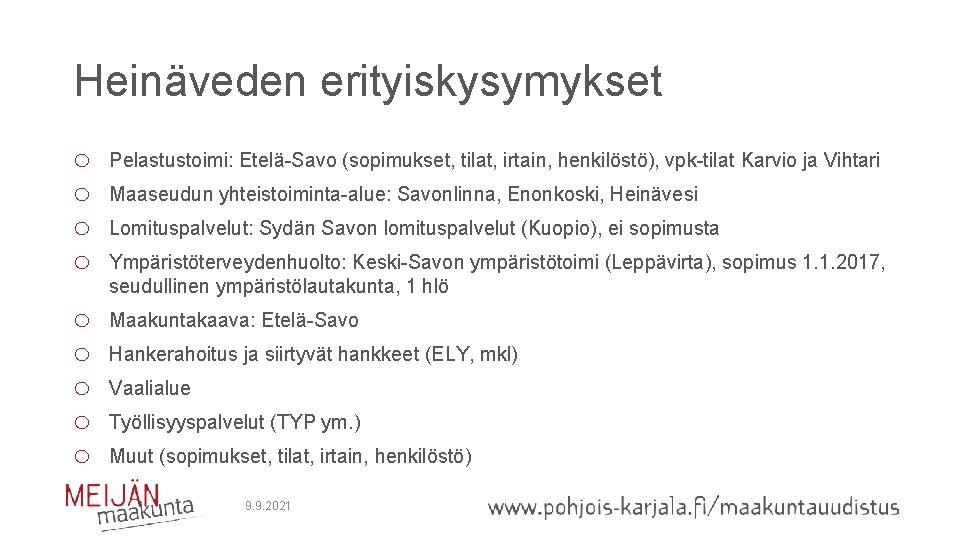 Heinäveden erityiskysymykset

○ Pelastustoimi: Etelä-Savo (sopimukset, tilat, irtain, henkilöstö), vpk-tilat Karvio ja Vihtari

○ Maaseudun yhteistoiminta-alue: Savonlinna, Enonkoski, Heinävesi

○ Lomituspalvelut: Sydän Savon lomituspalvelut (Kuopio), ei sopimusta

○ Ympäristöterveydenhuolto: Keski-Savon ympäristötoimi (Leppävirta), sopimus 1.1.2017, seudullinen ympäristölautakunta, 1 hlö

○ Maakuntakaava: Etelä-Savo

○ Hankerahoitus ja siirtyvät hankkeet (ELY, mkl)

○ Vaalialue

○ Työllisyyspalvelut (TYP ym.)

○ Muut (sopimukset, tilat, irtain, henkilöstö)

MEIJÄN maakunta

9.9.2021

www.pohjois-karjala.fi/maakuntauudistus